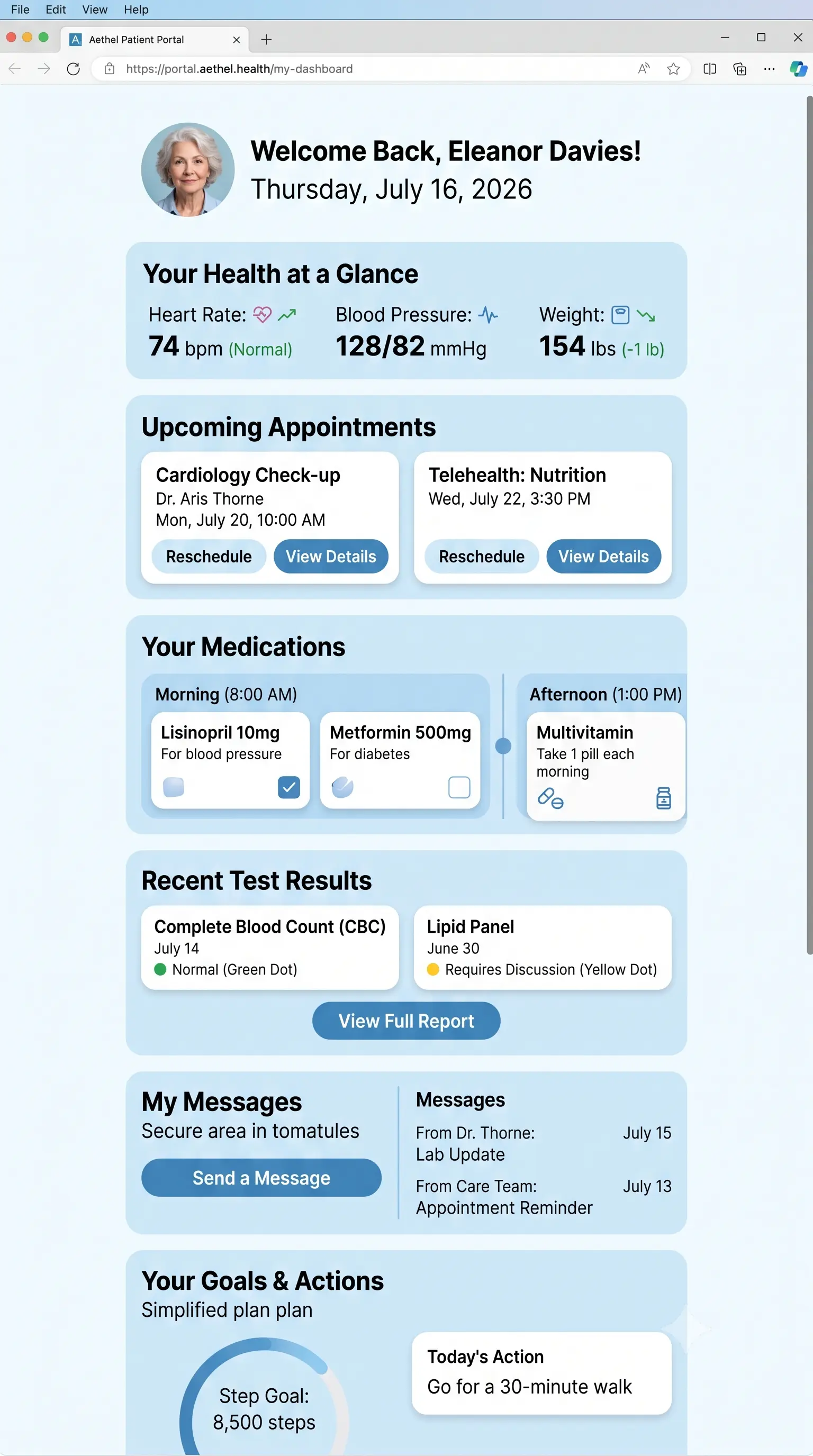 File Edit View Help

Aethel Patient Portal

https://portal.aethel.health/my-dashboard

Welcome Back, Eleanor Davies!
Thursday, July 16, 2026

Your Health at a Glance

Heart Rate:
74 bpm (Normal)

Blood Pressure:
128/82 mmHg

Weight:
154 lbs (-1 lb)

Upcoming Appointments

Cardiology Check-up
Dr. Aris Thorne
Mon, July 20, 10:00 AM
Reschedule View Details

Telehealth: Nutrition
Wed, July 22, 3:30 PM
Reschedule View Details

Your Medications

Morning (8:00 AM)

Lisinopril 10mg
For blood pressure

Metformin 500mg
For diabetes

Afternoon (1:00 PM)

Multivitamin
Take 1 pill each morning

Recent Test Results

Complete Blood Count (CBC)
July 14
Normal (Green Dot)

Lipid Panel
June 30
Requires Discussion (Yellow Dot)

View Full Report

My Messages
Secure area in tomatules
Send a Message

Messages
From Dr. Thorne: July 15
Lab Update
From Care Team: July 13
Appointment Reminder

Your Goals & Actions
Simplified plan plan

Step Goal:
8,500 steps

Today's Action
Go for a 30-minute walk